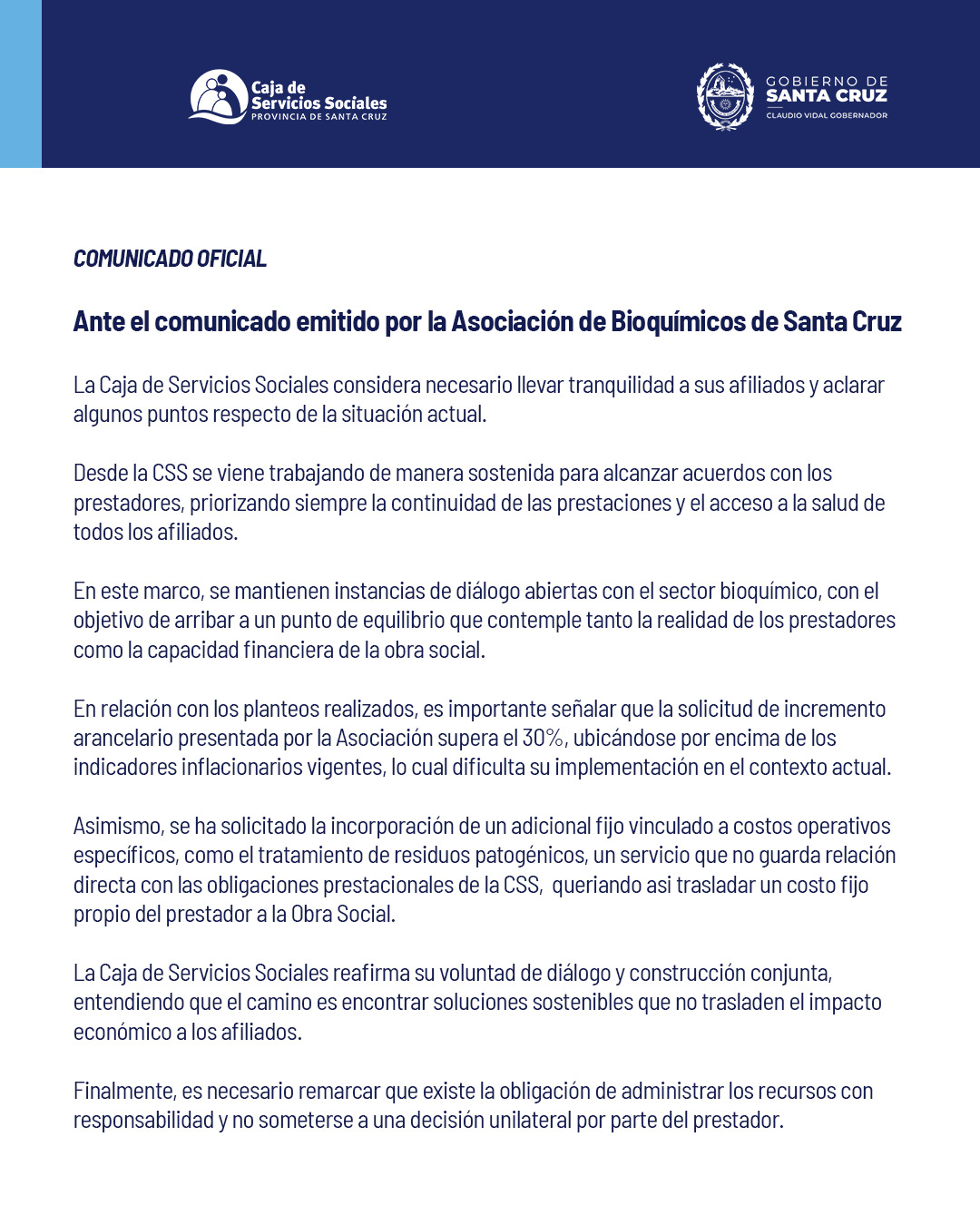 Caja de Servicios Sociales
PROVINCIA DE SANTA CRUZ

GOBIERNO DE
SANTA CRUZ
CLAUDIO VIDAL GOBERNADOR

COMUNICADO OFICIAL

Ante el comunicado emitido por la Asociación de Bioquímicos de Santa Cruz

La Caja de Servicios Sociales considera necesario llevar tranquilidad a sus afiliados y aclarar algunos puntos respecto de la situación actual.

Desde la CSS se viene trabajando de manera sostenida para alcanzar acuerdos con los prestadores, priorizando siempre la continuidad de las prestaciones y el acceso a la salud de todos los afiliados.

En este marco, se mantienen instancias de diálogo abiertas con el sector bioquímico, con el objetivo de arribar a un punto de equilibrio que contemple tanto la realidad de los prestadores como la capacidad financiera de la obra social.

En relación con los planteos realizados, es importante señalar que la solicitud de incremento arancelario presentada por la Asociación supera el 30%, ubicándose por encima de los indicadores inflacionarios vigentes, lo cual dificulta su implementación en el contexto actual.

Asimismo, se ha solicitado la incorporación de un adicional fijo vinculado a costos operativos específicos, como el tratamiento de residuos patogénicos, un servicio que no guarda relación directa con las obligaciones prestacionales de la CSS, queriando asi trasladar un costo fijo propio del prestador a la Obra Social.

La Caja de Servicios Sociales reafirma su voluntad de diálogo y construcción conjunta, entendiendo que el camino es encontrar soluciones sostenibles que no trasladen el impacto económico a los afiliados.

Finalmente, es necesario remarcar que existe la obligación de administrar los recursos con responsabilidad y no someterse a una decisión unilateral por parte del prestador.